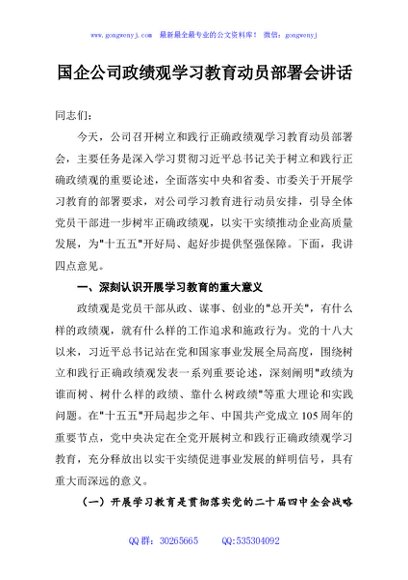 www.gongwenyj.com 最新最全最专业的公文资料库！ 微信：gongwenyj

国企公司政绩观学习教育动员部署会讲话

同志们：

今天，公司召开树立和践行正确政绩观学习教育动员部署会，主要任务是深入学习贯彻习近平总书记关于树立和践行正确政绩观的重要论述，全面落实中央和省委、市委关于开展学习教育的部署要求，对公司学习教育进行动员安排，引导全体党员干部进一步树牢正确政绩观，以实干实绩推动企业高质量发展，为"十五五"开好局、起好步提供坚强保障。下面，我讲四点意见。

一、深刻认识开展学习教育的重大意义

政绩观是党员干部从政、谋事、创业的"总开关"，有什么样的政绩观，就有什么样的工作追求和施政行为。党的十八大以来，习近平总书记站在党和国家事业发展全局高度，围绕树立和践行正确政绩观发表一系列重要论述，深刻阐明"政绩为谁而树、树什么样的政绩、靠什么树政绩"等重大理论和实践问题。在"十五五"开局起步之年、中国共产党成立105周年的重要节点，党中央决定在全党开展树立和践行正确政绩观学习教育，充分释放出以实干实绩促进事业发展的鲜明信号，具有重大而深远的意义。

（一）开展学习教育是贯彻落实党的二十届四中全会战略

QQ群：30265665 QQ:535304092